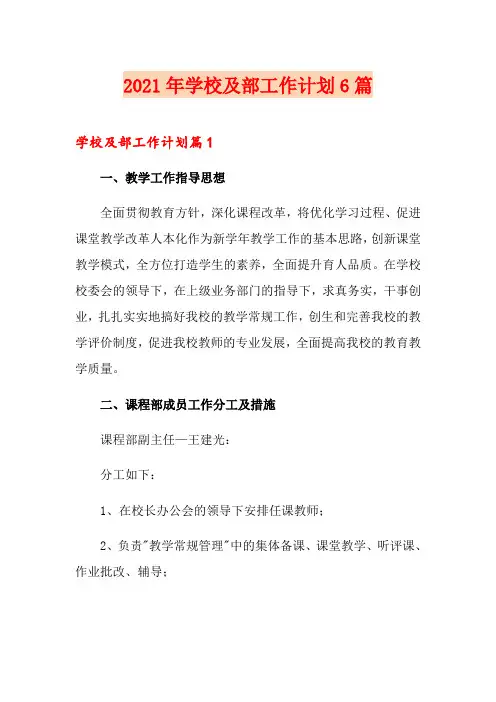 2021年学校及部工作计划6篇

学校及部工作计划篇1

一、教学工作指导思想

全面贯彻教育方针，深化课程改革，将优化学习过程、促进课堂教学改革人本化作为新学年教学工作的基本思路，创新课堂教学模式，全方位打造学生的素养，全面提升育人品质。在学校校委会的领导下，在上级业务部门的指导下，求真务实，干事创业，扎扎实实地搞好我校的教学常规工作，创生和完善我校的教学评价制度，促进我校教师的专业发展，全面提高我校的教育教学质量。

二、课程部成员工作分工及措施

课程部副主任—王建光：

分工如下：

1、在校长办公会的领导下安排任课教师；

2、负责"教学常规管理"中的集体备课、课堂教学、听评课、作业批改、辅导；